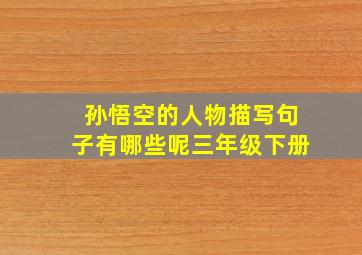 孙悟空的人物描写句子有哪些呢三年级下册